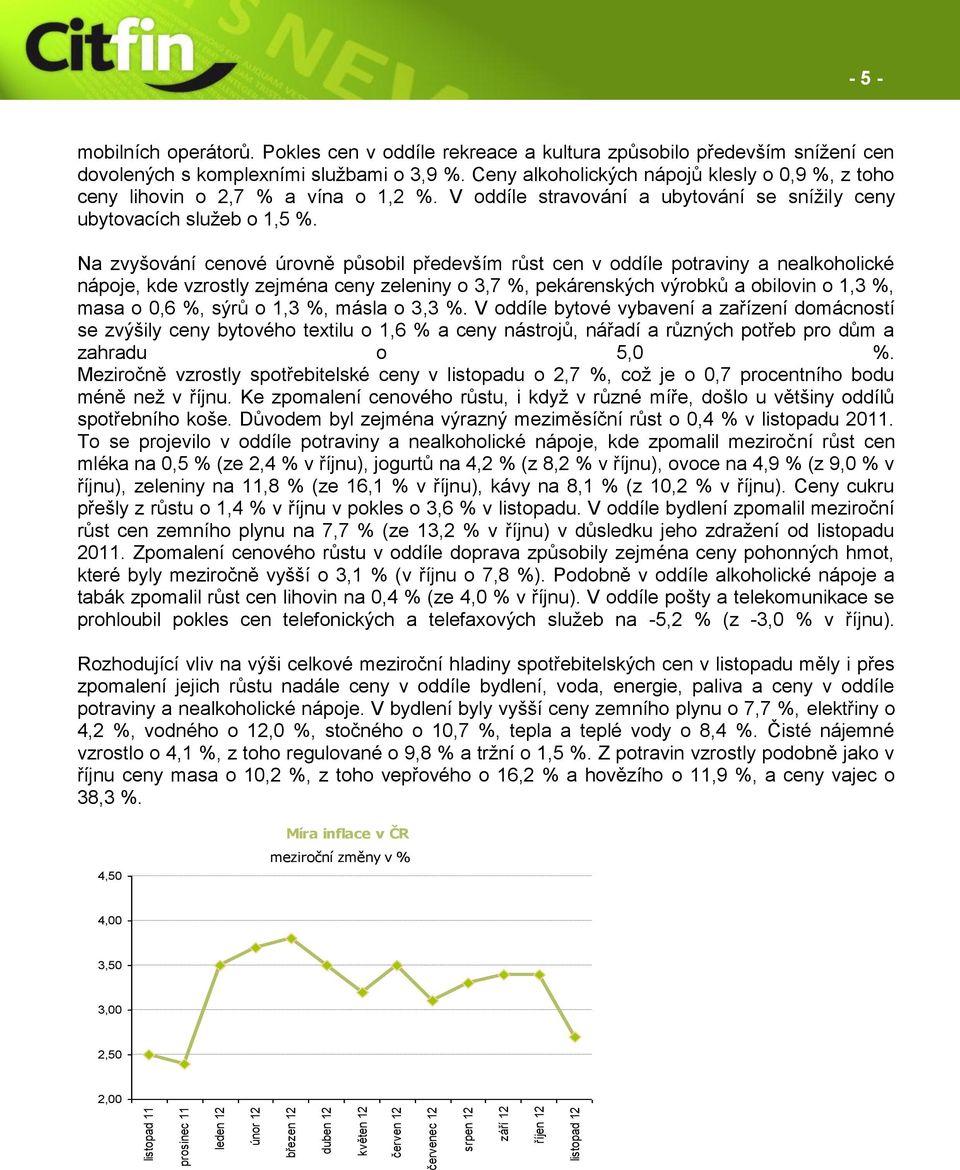 Citfin

- 5 -

mobilních operátorů. Pokles cen v oddíle rekreace a kultura způsobilo především snížení cen dovolených s komplexními službami o 3,9 %. Ceny alkoholických nápojů klesly o 0,9 %, z toho ceny lihovin o 2,7 % a vína o 1,2 %. V oddíle stravování a ubytování se snížily ceny ubytovacích služeb o 1,5 %.

Na zvyšování cenové úrovně působil především růst cen v oddíle potraviny a nealkoholické nápoje, kde vzrostly zejména ceny zeleniny o 3,7 %, pekárenských výrobků a obilovin o 1,3 %, masa o 0,6 %, sýrů o 1,3 %, másla o 3,3 %. V oddíle bytové vybavení a zařízení domácností se zvýšily ceny bytového textilu o 1,6 % a ceny nástrojů, nářadí a různých potřeb pro dům a zahradu o 5,0 %. Meziročně vzrostly spotřebitelské ceny v listopadu o 2,7 %, což je o 0,7 procentního bodu méně než v říjnu. Ke zpomalení cenového růstu, i když v různé míře, došlo u většiny oddílů spotřebního koše. Důvodem byl zejména výrazný meziměsíční růst o 0,4 % v listopadu 2011. To se projevilo v oddíle potraviny a nealkoholické nápoje, kde zpomalil meziroční růst cen mléka na 0,5 % (ze 2,4 % v říjnu), jogurtů na 4,2 % (z 8,2 % v říjnu), ovoce na 4,9 % (z 9,0 % v říjnu), zeleniny na 11,8 % (ze 16,1 % v říjnu), kávy na 8,1 % (z 10,2 % v říjnu). Ceny cukru přešly z růstu o 1,4 % v říjnu v pokles o 3,6 % v listopadu. V oddíle bydlení zpomalil meziroční růst cen zemního plynu na 7,7 % (ze 13,2 % v říjnu) v důsledku jeho zdražení od listopadu 2011. Zpomalení cenového růstu v oddíle doprava způsobily zejména ceny pohonných hmot, které byly meziročně vyšší o 3,1 % (v říjnu o 7,8 %). Podobně v oddíle alkoholické nápoje a tabák zpomalil růst cen lihovin na 0,4 % (ze 4,0 % v říjnu). V oddíle pošty a telekomunikace se prohloubil pokles cen telefonických a telefaxových služeb na -5,2 % (z -3,0 % v říjnu).

Rozhodující vliv na výši celkové meziroční hladiny spotřebitelských cen v listopadu měly i přes zpomalení jejich růstu nadále ceny v oddíle bydlení, voda, energie, paliva a ceny v oddíle potraviny a nealkoholické nápoje. V bydlení byly vyšší ceny zemního plynu o 7,7 %, elektřiny o 4,2 %, vodného o 12,0 %, stočného o 10,7 %, tepla a teplé vody o 8,4 %. Čisté nájemné vzrostlo o 4,1 %, z toho regulované o 9,8 % a tržní o 1,5 %. Z potravin vzrostly podobně jako v říjnu ceny masa o 10,2 %, z toho vepřového o 16,2 % a hovězího o 11,9 %, a ceny vajec o 38,3 %.

Míra inflace v ČR
meziroční změny v %

4,50
4,00
3,50
3,00
2,50
2,00

listopad 11
prosinec 11
leden 12
únor 12
březen 12
duben 12
květen 12
červen 12
červenec 12
srpen 12
září 12
říjen 12
listopad 12